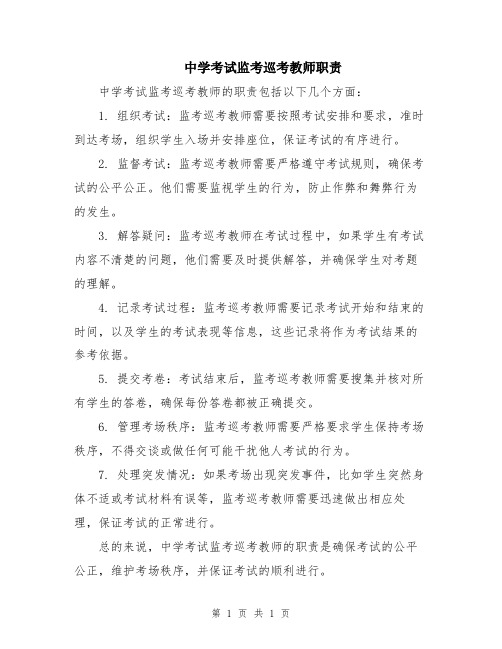 中学考试监考巡考教师职责

中学考试监考巡考教师的职责包括以下几个方面：

1. 组织考试：监考巡考教师需要按照考试安排和要求，准时到达考场，组织学生入场并安排座位，保证考试的有序进行。

2. 监督考试：监考巡考教师需要严格遵守考试规则，确保考试的公平公正。他们需要监视学生的行为，防止作弊和舞弊行为的发生。

3. 解答疑问：监考巡考教师在考试过程中，如果学生有考试内容不清楚的问题，他们需要及时提供解答，并确保学生对考题的理解。

4. 记录考试过程：监考巡考教师需要记录考试开始和结束的时间，以及学生的考试表现等信息，这些记录将作为考试结果的参考依据。

5. 提交考卷：考试结束后，监考巡考教师需要搜集并核对所有学生的答卷，确保每份答卷都被正确提交。

6. 管理考场秩序：监考巡考教师需要严格要求学生保持考场秩序，不得交谈或做任何可能干扰他人考试的行为。

7. 处理突发情况：如果考场出现突发事件，比如学生突然身体不适或考试材料有误等，监考巡考教师需要迅速做出相应处理，保证考试的正常进行。

总的来说，中学考试监考巡考教师的职责是确保考试的公平公正，维护考场秩序，并保证考试的顺利进行。

第 1 页 共 1 页